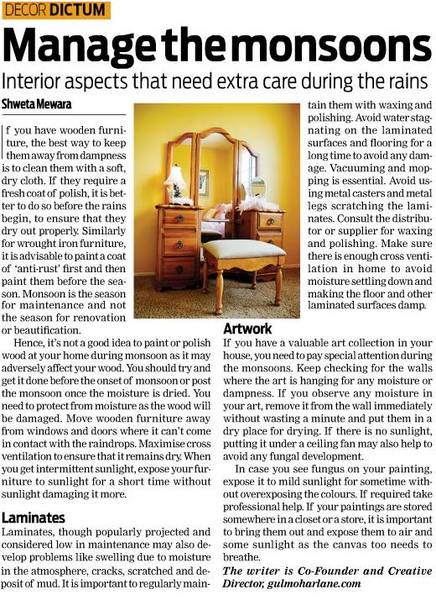 DECOR DICTUM

Manage the monsoons

Interior aspects that need extra care during the rains

Shweta Mewara

If you have wooden furniture, the best way to keep them away from dampness is to clean them with a soft, dry cloth. If they require a fresh coat of polish, it is better to do so before the rains begin, to ensure that they dry out properly. Similarly for wrought iron furniture, it is advisable to paint a coat of 'anti-rust' first and then paint them before the season. Monsoon is the season for maintenance and not the season for renovation or beautification.

Hence, it's not a good idea to paint or polish wood at your home during monsoon as it may adversely affect your wood. You should try and get it done before the onset of monsoon or post the monsoon once the moisture is dried. You need to protect from moisture as the wood will be damaged. Move wooden furniture away from windows and doors where it can't come in contact with the raindrops. Maximise cross ventilation to ensure that it remains dry. When you get intermittent sunlight, expose your furniture to sunlight for a short time without sunlight damaging it more.

Laminates

Laminates, though popularly projected and considered low in maintenance may also develop problems like swelling due to moisture in the atmosphere, cracks, scratched and deposit of mud. It is important to regularly maintain them with waxing and polishing. Avoid water stagnating on the laminated surfaces and flooring for a long time to avoid any damage. Vacuuming and mopping is essential. Avoid using metal casters and metal legs scratching the laminates. Consult the distributor or supplier for waxing and polishing. Make sure there is enough cross ventilation in home to avoid moisture settling down and making the floor and other laminated surfaces damp.

Artwork

If you have a valuable art collection in your house, you need to pay special attention during the monsoons. Keep checking for the walls where the art is hanging for any moisture or dampness. If you observe any moisture in your art, remove it from the wall immediately without wasting a minute and put them in a dry place for drying. If there is no sunlight, putting it under a ceiling fan may also help to avoid any fungal development.

In case you see fungus on your painting, expose it to mild sunlight for sometime without overexposing the colours. If required take professional help. If your paintings are stored somewhere in a closet or a store, it is important to bring them out and expose them to air and some sunlight as the canvas too needs to breathe.

The writer is Co-Founder and Creative Director, gulmoharlane.com